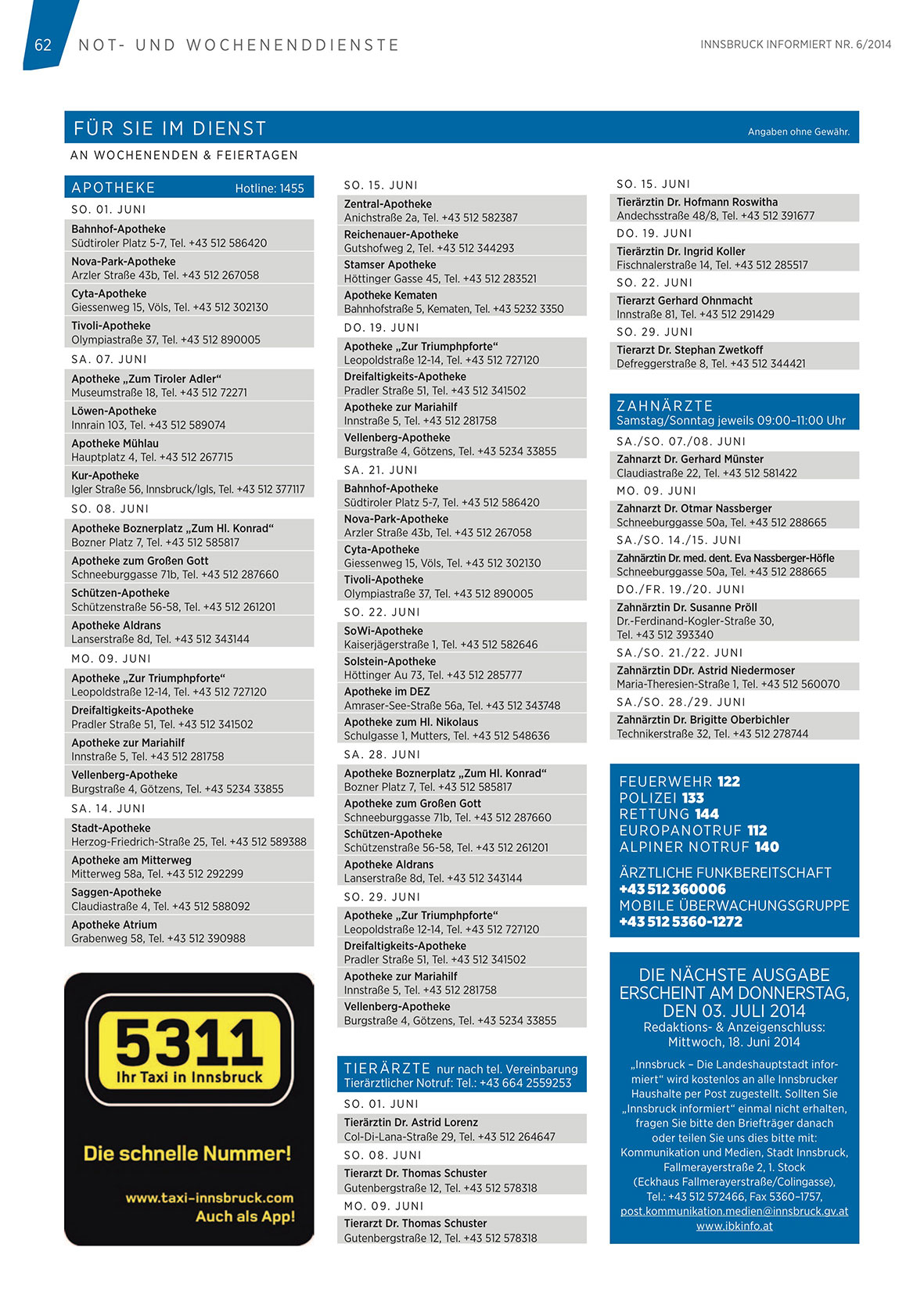 62 NOT- UND WOCHENENDDIENSTE

INNSBRUCK INFORMIERT NR. 6/2014

FÜR SIE IM DIENST

Angaben ohne Gewähr.

AN WOCHENENDEN & FEIERTAGEN

APOTHEKE Hotline: 1455

SO. 01. JUNI

Bahnhof-Apotheke
Südtiroler Platz 5-7, Tel. +43 512 586420

Nova-Park-Apotheke
Arzler Straße 43b, Tel. +43 512 267058

Cyta-Apotheke
Giessenweg 15, Völs, Tel. +43 512 302130

Tivoli-Apotheke
Olympiastraße 37, Tel. +43 512 890005

SA. 07. JUNI

Apotheke „Zum Tiroler Adler“
Museumstraße 18, Tel. +43 512 72271

Löwen-Apotheke
Innrain 103, Tel. +43 512 589074

Apotheke Mühlau
Hauptplatz 4, Tel. +43 512 267715

Kur-Apotheke
Igler Straße 56, Innsbruck/Igls, Tel. +43 512 377117

SO. 08. JUNI

Apotheke Boznerplatz „Zum Hl. Konrad“
Bozner Platz 7, Tel. +43 512 585817

Apotheke zum Großen Gott
Schneeburggasse 71b, Tel. +43 512 287660

Schützen-Apotheke
Schützenstraße 56-58, Tel. +43 512 261201

Apotheke Aldrans
Lanserstraße 8d, Tel. +43 512 343144

MO. 09. JUNI

Apotheke „Zur Triumphpforte“
Leopoldstraße 12-14, Tel. +43 512 727120

Dreifaltigkeits-Apotheke
Pradler Straße 51, Tel. +43 512 341502

Apotheke zur Mariahilf
Innstraße 5, Tel. +43 512 281758

Vellenberg-Apotheke
Burgstraße 4, Götzens, Tel. +43 5234 33855

SA. 14. JUNI

Stadt-Apotheke
Herzog-Friedrich-Straße 25, Tel. +43 512 589388

Apotheke am Mitterweg
Mitterweg 58a, Tel. +43 512 292299

Saggen-Apotheke
Claudiastraße 4, Tel. +43 512 588092

Apotheke Atrium
Grabenweg 58, Tel. +43 512 390988

5311
Ihr Taxi in Innsbruck
Die schnelle Nummer!
www.taxi-innsbruck.com
Auch als App!

SO. 15. JUNI

Zentral-Apotheke
Anichstraße 2a, Tel. +43 512 582387

Reichenauer-Apotheke
Gutshofweg 2, Tel. +43 512 344293

Stamser Apotheke
Höttinger Gasse 45, Tel. +43 512 283521

Apotheke Kematen
Bahnhofstraße 5, Kematen, Tel. +43 5232 3350

DO. 19. JUNI

Apotheke „Zur Triumphpforte“
Leopoldstraße 12-14, Tel. +43 512 727120

Dreifaltigkeits-Apotheke
Pradler Straße 51, Tel. +43 512 341502

Apotheke zur Mariahilf
Innstraße 5, Tel. +43 512 281758

Vellenberg-Apotheke
Burgstraße 4, Götzens, Tel. +43 5234 33855

SA. 21. JUNI

Bahnhof-Apotheke
Südtiroler Platz 5-7, Tel. +43 512 586420

Nova-Park-Apotheke
Arzler Straße 43b, Tel. +43 512 267058

Cyta-Apotheke
Giessenweg 15, Völs, Tel. +43 512 302130

Tivoli-Apotheke
Olympiastraße 37, Tel. +43 512 890005

SO. 22. JUNI

SoWi-Apotheke
Kaiserjägerstraße 1, Tel. +43 512 582646

Solstein-Apotheke
Höttinger Au 73, Tel. +43 512 285777

Apotheke im DEZ
Amraser-See-Straße 56a, Tel. +43 512 343748

Apotheke zum Hl. Nikolaus
Schulgasse 1, Mutters, Tel. +43 512 548636

SA. 28. JUNI

Apotheke Boznerplatz „Zum Hl. Konrad“
Bozner Platz 7, Tel. +43 512 585817

Apotheke zum Großen Gott
Schneeburggasse 71b, Tel. +43 512 287660

Schützen-Apotheke
Schützenstraße 56-58, Tel. +43 512 261201

Apotheke Aldrans
Lanserstraße 8d, Tel. +43 512 343144

SO. 29. JUNI

Apotheke „Zur Triumphpforte“
Leopoldstraße 12-14, Tel. +43 512 727120

Dreifaltigkeits-Apotheke
Pradler Straße 51, Tel. +43 512 341502

Apotheke zur Mariahilf
Innstraße 5, Tel. +43 512 281758

Vellenberg-Apotheke
Burgstraße 4, Götzens, Tel. +43 5234 33855

TIERÄRZTE nur nach tel. Vereinbarung
Tierärztlicher Notruf: Tel.: +43 664 2559253

SO. 01. JUNI

Tierärztin Dr. Astrid Lorenz
Col-Di-Lana-Straße 29, Tel. +43 512 264647

SO. 08. JUNI

Tierarzt Dr. Thomas Schuster
Gutenbergstraße 12, Tel. +43 512 578318

MO. 09. JUNI

Tierarzt Dr. Thomas Schuster
Gutenbergstraße 12, Tel. +43 512 578318

SO. 15. JUNI

Tierärztin Dr. Hofmann Roswitha
Andechsstraße 48/8, Tel. +43 512 391677

DO. 19. JUNI

Tierärztin Dr. Ingrid Koller
Fischnalerstraße 14, Tel. +43 512 285517

SO. 22. JUNI

Tierarzt Gerhard Ohnmacht
Innstraße 81, Tel. +43 512 291429

SO. 29. JUNI

Tierarzt Dr. Stephan Zwetkoff
Defreggerstraße 8, Tel. +43 512 344421

ZAHNÄRZTE
Samstag/Sonntag jeweils 09:00–11:00 Uhr

SA./SO. 07./08. JUNI

Zahnarzt Dr. Gerhard Münster
Claudiastraße 22, Tel. +43 512 581422

MO. 09. JUNI

Zahnarzt Dr. Otmar Nassberger
Schneeburggasse 50a, Tel. +43 512 288665

SA./SO. 14./15. JUNI

Zahnärztin Dr. med. dent. Eva Nassberger-Höfle
Schneeburggasse 50a, Tel. +43 512 288665

DO./FR. 19./20. JUNI

Zahnärztin Dr. Susanne Pröll
Dr.-Ferdinand-Kogler-Straße 30,
Tel. +43 512 393340

SA./SO. 21./22. JUNI

Zahnärztin DDr. Astrid Niedermoser
Maria-Theresien-Straße 1, Tel. +43 512 560070

SA./SO. 28./29. JUNI

Zahnärztin Dr. Brigitte Oberbichler
Technikerstraße 32, Tel. +43 512 278744

FEUERWEHR 122
POLIZEI 133
RETTUNG 144
EUROPANOTRUF 112
ALPINER NOTRUF 140

ÄRZTLICHE FUNKBEREITSCHAFT
+43 512 360006
MOBILE ÜBERWACHUNGSGRUPPE
+43 512 5360-1272

DIE NÄCHSTE AUSGABE ERSCHEINT AM DONNERSTAG, DEN 03. JULI 2014
Redaktions- & Anzeigenschluss:
Mittwoch, 18. Juni 2014

„Innsbruck – Die Landeshauptstadt informiert“ wird kostenlos an alle Innsbrucker Haushalte per Post zugestellt. Sollten Sie „Innsbruck informiert“ einmal nicht erhalten, fragen Sie bitte den Briefträger danach oder teilen Sie uns dies bitte mit: Kommunikation und Medien, Stadt Innsbruck, Fallmerayerstraße 2, 1. Stock (Eckhaus Fallmerayerstraße/Colingasse), Tel.: +43 512 572466, Fax 5360–1757, post.kommunikation.medien@innsbruck.gv.at www.ibkinfo.at